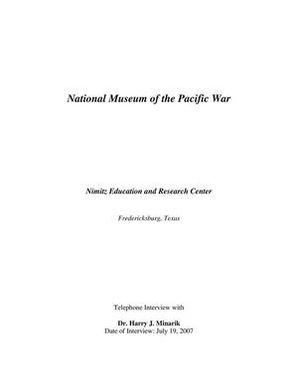 National Museum of the Pacific War

Nimitz Education and Research Center

Fredericksburg, Texas

Telephone Interview with

Dr. Harry J. Minarik
Date of Interview: July 19, 2007